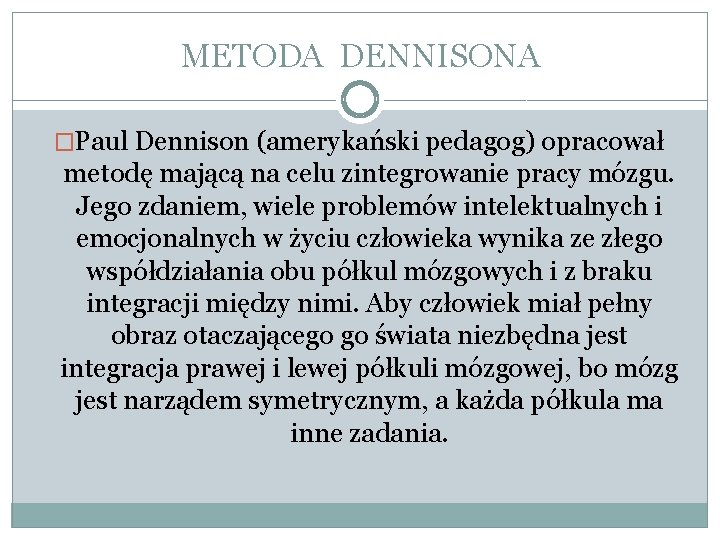 METODA DENNISONA

Paul Dennison (amerykański pedagog) opracował metodę mającą na celu zintegrowanie pracy mózgu. Jego zdaniem, wiele problemów intelektualnych i emocjonalnych w życiu człowieka wynika ze złego współdziałania obu półkul mózgowych i z braku integracji między nimi. Aby człowiek miał pełny obraz otaczającego go świata niezbędna jest integracja prawej i lewej półkuli mózgowej, bo mózg jest narządem symetrycznym, a każda półkula ma inne zadania.